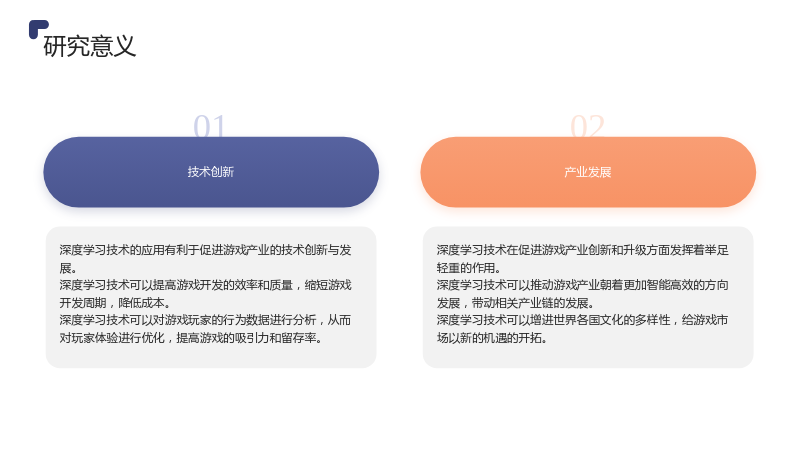 研究意义

01

技术创新

深度学习技术的应用有利于促进游戏产业的技术创新与发展。
深度学习技术可以提高游戏开发的效率和质量，缩短游戏开发周期，降低成本。
深度学习技术可以对游戏玩家的行为数据进行分析，从而对玩家体验进行优化，提高游戏的吸引力和留存率。

02

产业发展

深度学习技术在促进游戏产业创新和升级方面发挥着举足轻重的作用。
深度学习技术可以推动游戏产业朝着更加智能高效的方向发展，带动相关产业链的发展。
深度学习技术可以增进世界各国文化的多样性，给游戏市场以新的机遇的开拓。